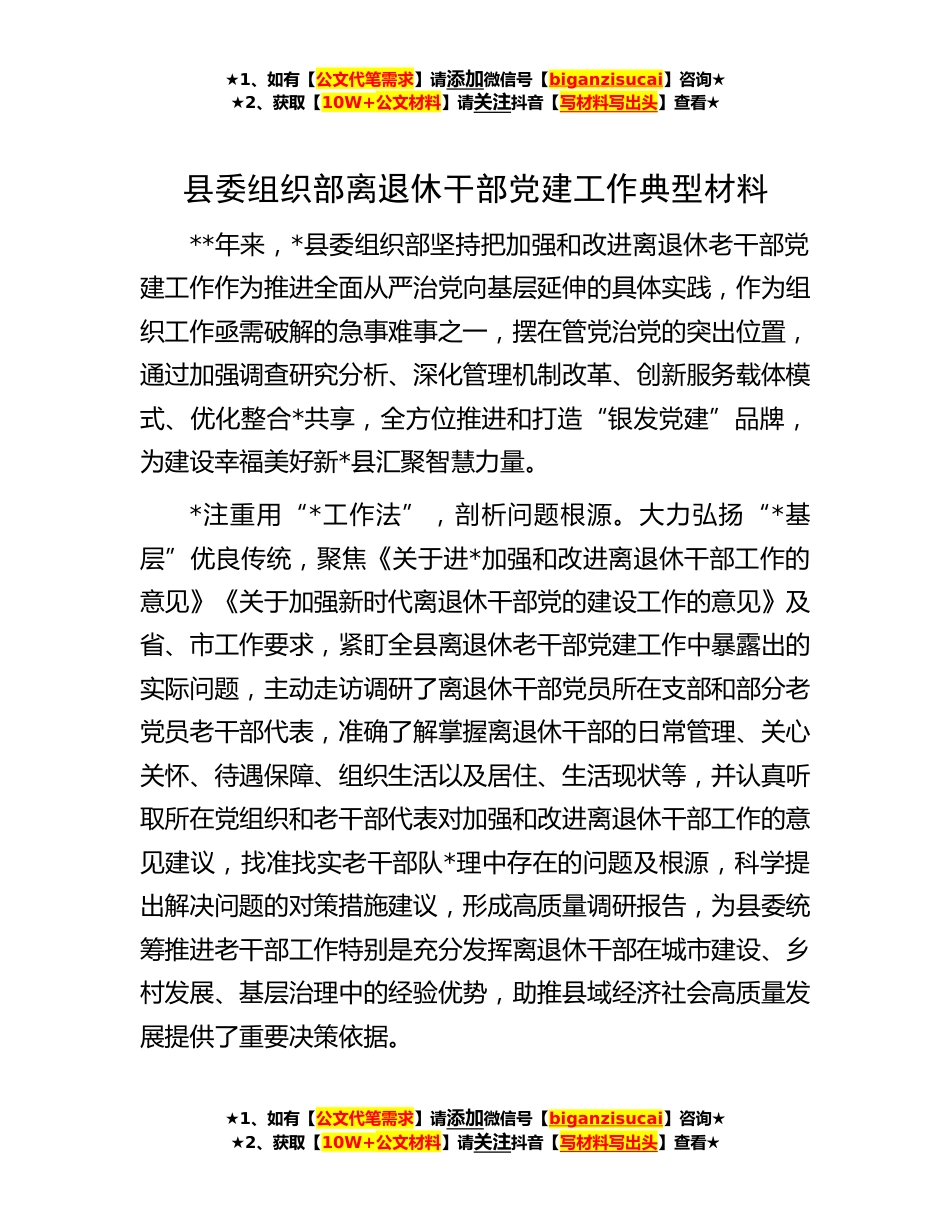 ★1、如有【公文代笔需求】请添加微信号【biganzisucai】咨询★
★2、获取【10W+公文材料】请关注抖音【写材料写出头】查看★

县委组织部离退休干部党建工作典型材料

**年来，*县委组织部坚持把加强和改进离退休老干部党建工作作为推进全面从严治党向基层延伸的具体实践，作为组织工作亟需破解的急事难事之一，摆在管党治党的突出位置，通过加强调查研究分析、深化管理机制改革、创新服务载体模式、优化整合*共享，全方位推进和打造“银发党建”品牌，为建设幸福美好新*县汇聚智慧力量。

*注重用“*工作法”，剖析问题根源。大力弘扬“*基层”优良传统，聚焦《关于进*加强和改进离退休干部工作的意见》《关于加强新时代离退休干部党的建设工作的意见》及省、市工作要求，紧盯全县离退休老干部党建工作中暴露出的实际问题，主动走访调研了离退休干部党员所在支部和部分老党员老干部代表，准确了解掌握离退休干部的日常管理、关心关怀、待遇保障、组织生活以及居住、生活现状等，并认真听取所在党组织和老干部代表对加强和改进离退休干部工作的意见建议，找准找实老干部队*理中存在的问题及根源，科学提出解决问题的对策措施建议，形成高质量调研报告，为县委统筹推进老干部工作特别是充分发挥离退休干部在城市建设、乡村发展、基层治理中的经验优势，助推县域经济社会高质量发展提供了重要决策依据。

★1、如有【公文代笔需求】请添加微信号【biganzisucai】咨询★
★2、获取【10W+公文材料】请关注抖音【写材料写出头】查看★